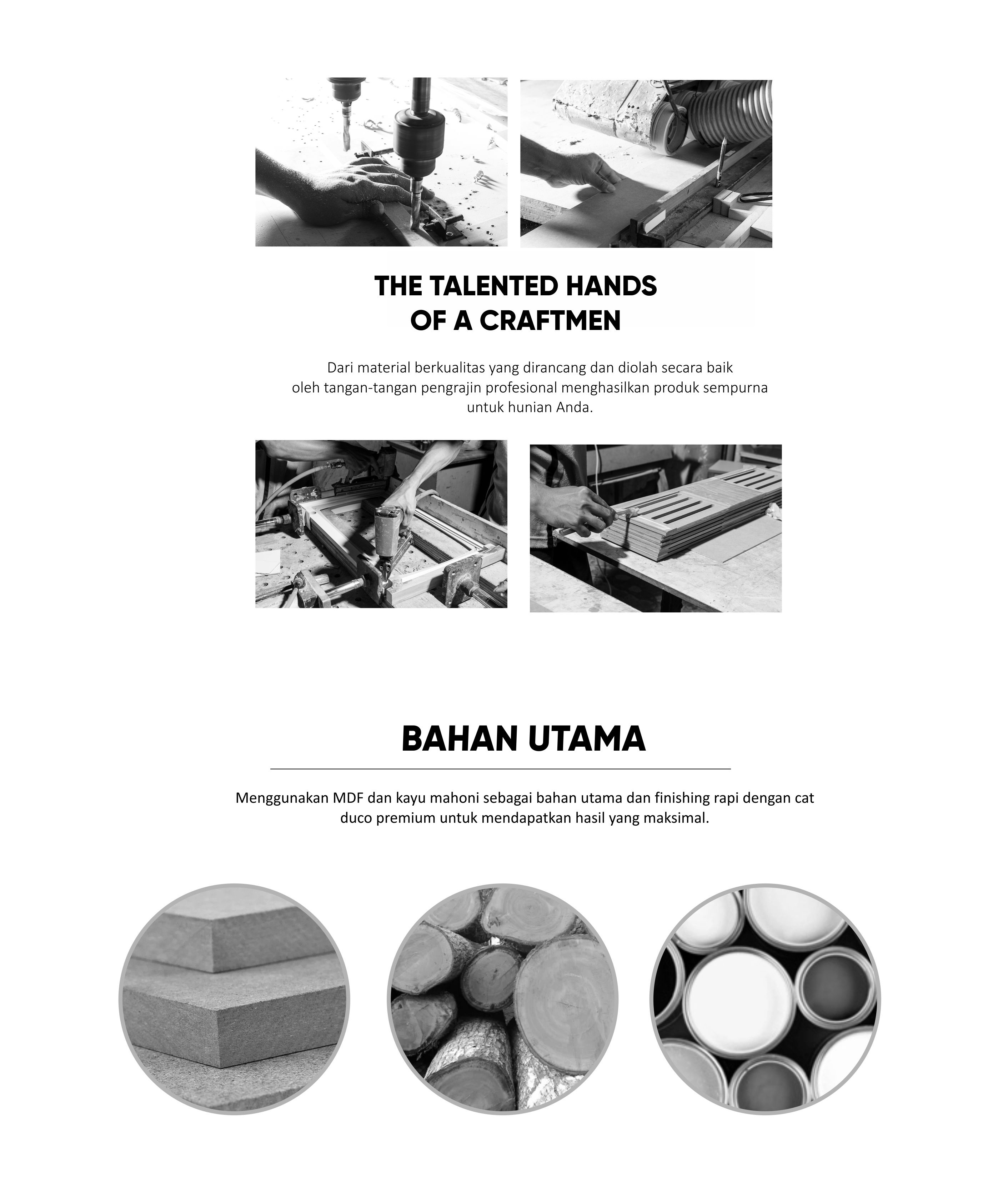 THE TALENTED HANDS
OF A CRAFTMEN

Dari material berkualitas yang dirancang dan diolah secara baik oleh tangan-tangan pengrajin profesional menghasilkan produk sempurna untuk hunian Anda.

BAHAN UTAMA

Menggunakan MDF dan kayu mahoni sebagai bahan utama dan finishing rapi dengan cat duco premium untuk mendapatkan hasil yang maksimal.